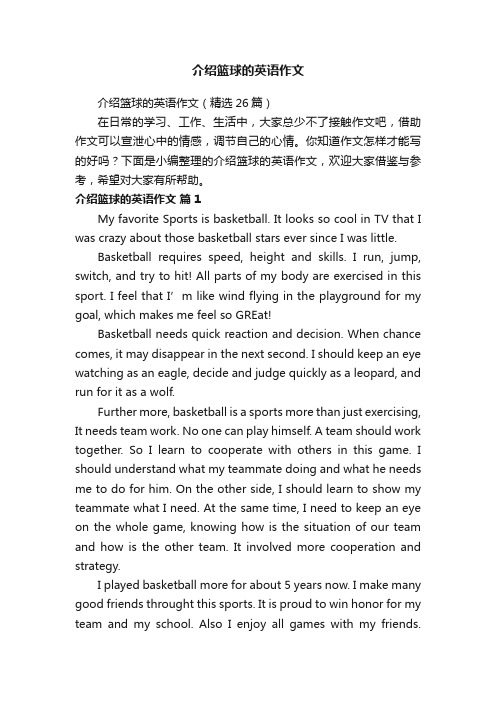 介绍篮球的英语作文

介绍篮球的英语作文（精选 26 篇）

在日常的学习、工作、生活中，大家总少不了接触作文吧，借助作文可以宣泄心中的情感，调节自己的心情。你知道作文怎样才能写的好吗？下面是小编整理的介绍篮球的英语作文，欢迎大家借鉴与参考，希望对大家有所帮助。

介绍篮球的英语作文 篇 1

My favorite Sports is basketball. It looks so cool in TV that I was crazy about those basketball stars ever since I was little.

Basketball requires speed, height and skills. I run, jump, switch, and try to hit! All parts of my body are exercised in this sport. I feel that I’ m like wind flying in the playground for my goal, which makes me feel so GREat!

Basketball needs quick reaction and decision. When chance comes, it may disappear in the next second. I should keep an eye watching as an eagle, decide and judge quickly as a leopard, and run for it as a wolf.

Further more, basketball is a sports more than just exercising, It needs team work. No one can play himself. A team should work together. So I learn to cooperate with others in this game. I should understand what my teammate doing and what he needs me to do for him. On the other side, I should learn to show my teammate what I need. At the same time, I need to keep an eye on the whole game, knowing how is the situation of our team and how is the other team. It involved more cooperation and strategy.

I played basketball more for about 5 years now. I make many good friends throught this sports. It is proud to win honor for my team and my school. Also I enjoy all games with my friends.